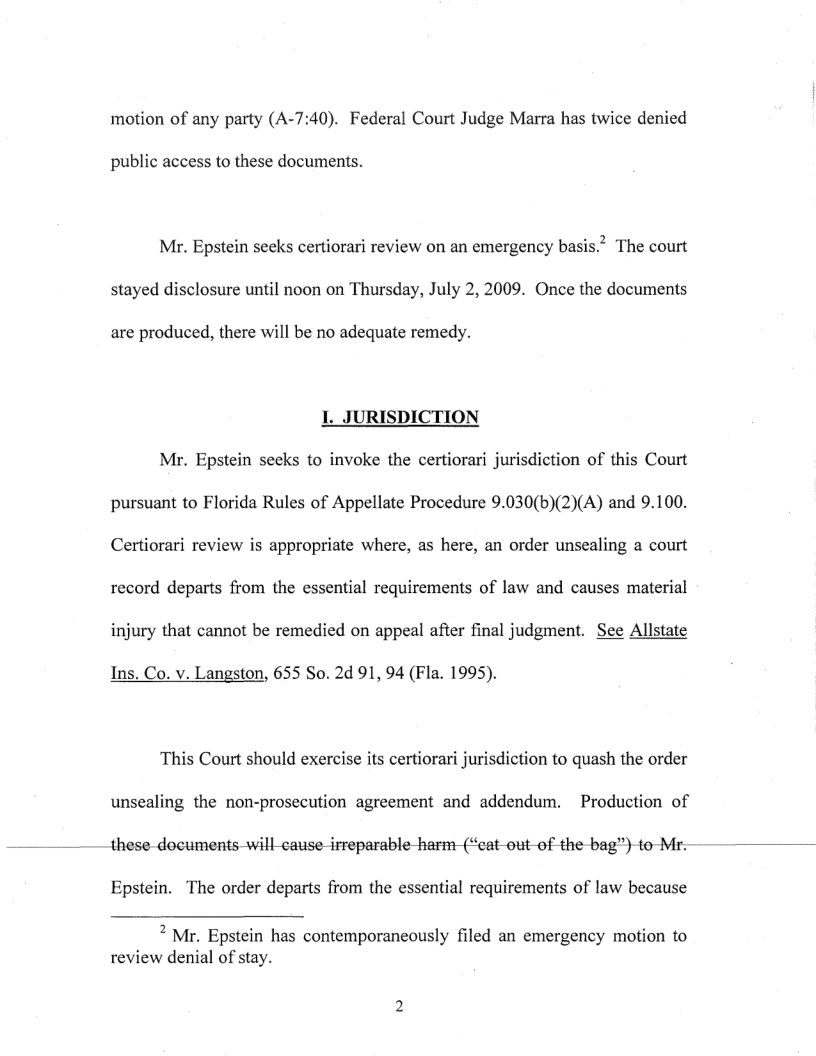 motion of any party (A-7:40). Federal Court Judge Marra has twice denied public access to these documents.

Mr. Epstein seeks certiorari review on an emergency basis.$^2$ The court stayed disclosure until noon on Thursday, July 2, 2009. Once the documents are produced, there will be no adequate remedy.

I. JURISDICTION

Mr. Epstein seeks to invoke the certiorari jurisdiction of this Court pursuant to Florida Rules of Appellate Procedure 9.030(b)(2)(A) and 9.100. Certiorari review is appropriate where, as here, an order unsealing a court record departs from the essential requirements of law and causes material injury that cannot be remedied on appeal after final judgment. See Allstate Ins. Co. v. Langston, 655 So. 2d 91, 94 (Fla. 1995).

This Court should exercise its certiorari jurisdiction to quash the order unsealing the non-prosecution agreement and addendum. Production of these documents will cause irreparable harm ("cat out of the bag") to Mr. Epstein. The order departs from the essential requirements of law because

$^2$ Mr. Epstein has contemporaneously filed an emergency motion to review denial of stay.

2